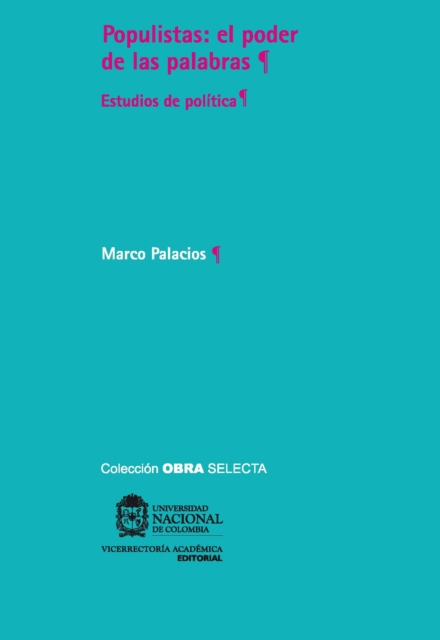 Populistas: el poder de las palabras ¶

Estudios de política ¶

Marco Palacios ¶

Colección OBRA SELECTA

UNIVERSIDAD NACIONAL DE COLOMBIA

VICERRECTORÍA ACADÉMICA
EDITORIAL